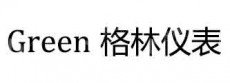 Green 格林仪表